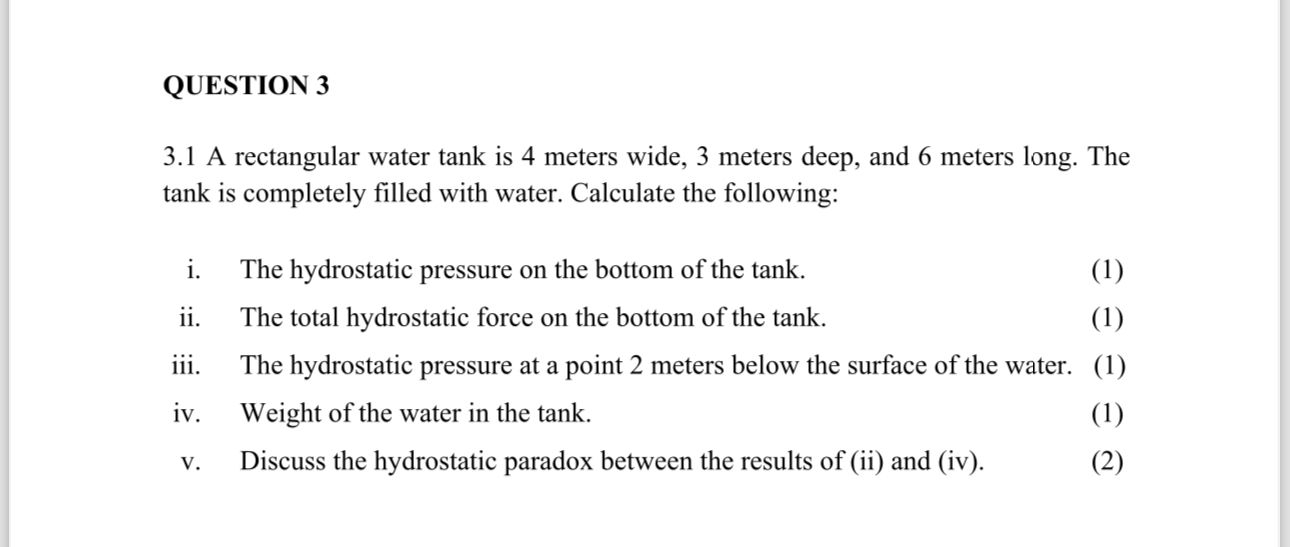 QUESTION 3

3.1 A rectangular water tank is 4 meters wide, 3 meters deep, and 6 meters long. The tank is completely filled with water. Calculate the following:

i. The hydrostatic pressure on the bottom of the tank. (1)

ii. The total hydrostatic force on the bottom of the tank. (1)

iii. The hydrostatic pressure at a point 2 meters below the surface of the water. (1)

iv. Weight of the water in the tank. (1)

v. Discuss the hydrostatic paradox between the results of (ii) and (iv). (2)